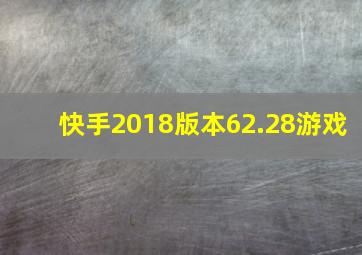 快手2018版本62.28游戏